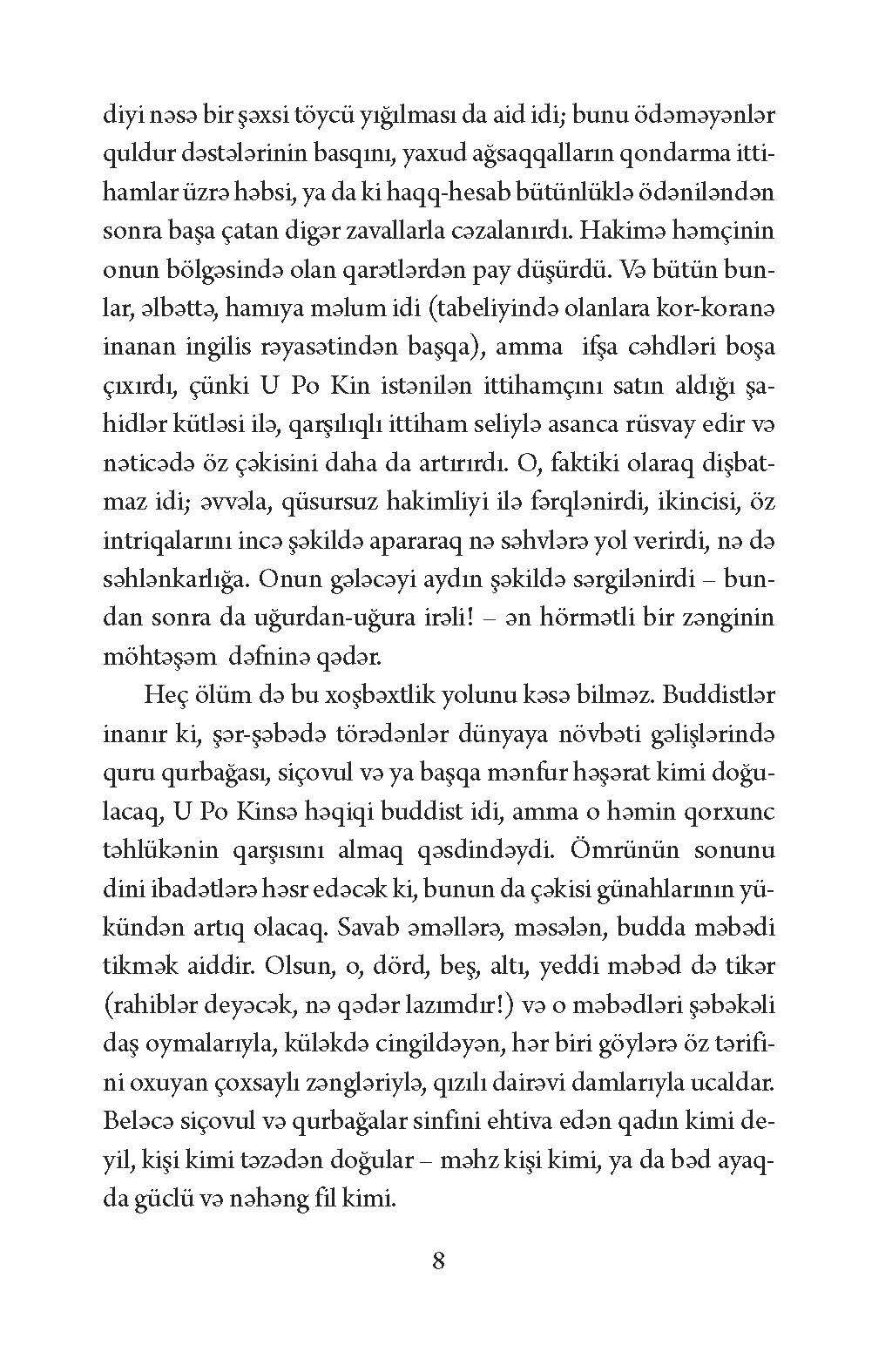 diyi nəsə bir şəxsi töycü yığılması da aid idi; bunu ödəməyənlər quldur dəstələrinin basqını, yaxud ağsaqqalların qondarma ittihamlar üzrə həbsi, ya da ki haqq-hesab bütünlüklə ödəniləndən sonra başa çatan digər zavallarla cəzalanırdı. Hakimə həmçinin onun bölgəsində olan qarətlərdən pay düşürdü. Və bütün bunlar, əlbəttə, hamıya məlum idi (tabeliyində olanlara kor-koranə inanan ingilis rəyasətindən başqa), amma ifşa cəhdləri boşa çıxırdı, çünki U Po Kin istənilən ittihamçını satın aldığı şahidlər kütləsi ilə, qarşılıqlı ittiham seliylə asanca rüsvay edir və nəticədə öz çəkisini daha da artırırdı. O, faktiki olaraq dişbatmaz idi; əvvəla, qüsursuz hakimliyi ilə fərqlənirdi, ikincisi, öz intriqalarını incə şəkildə apararaq nə səhvlərə yol verirdi, nə də səhlənkarlığa. Onun gələcəyi aydın şəkildə sərgilənirdi – bundan sonra da uğurdan-uğura irəli! – ən hörmətli bir zənginin möhtəşəm dəfninə qədər.

Heç ölüm də bu xoşbəxtlik yolunu kəsə bilməz. Buddistlər inanır ki, şər-şəbədə törədənlər dünyaya növbəti gəlişlərində quru qurbağası, siçovul və ya başqa mənfur həşərat kimi doğulacaq, U Po Kinsə həqiqi buddist idi, amma o həmin qorxunc təhlükənin qarşısını almaq qəsdindəydi. Ömrünün sonunu dini ibadətlərə həsr edəcək ki, bunun da çəkisi günahlarının yükündən artıq olacaq. Savab əməllərə, məsələn, budda məbədi tikmək aiddir. Olsun, o, dörd, beş, altı, yeddi məbəd də tikər (rahiblər deyəcək, nə qədər lazımdır!) və o məbədləri şəbəkəli daş oymalarıyla, küləkdə cingildəyən, hər biri göylərə öz tərifini oxuyan çoxsaylı zəngləriylə, qızılı dairəvi damlarıyla ucaldar. Beləcə siçovul və qurbağalar sinfini ehtiva edən qadın kimi deyil, kişi kimi təzədən doğular – məhz kişi kimi, ya da bəd ayaqda güclü və nəhəng fil kimi.

8